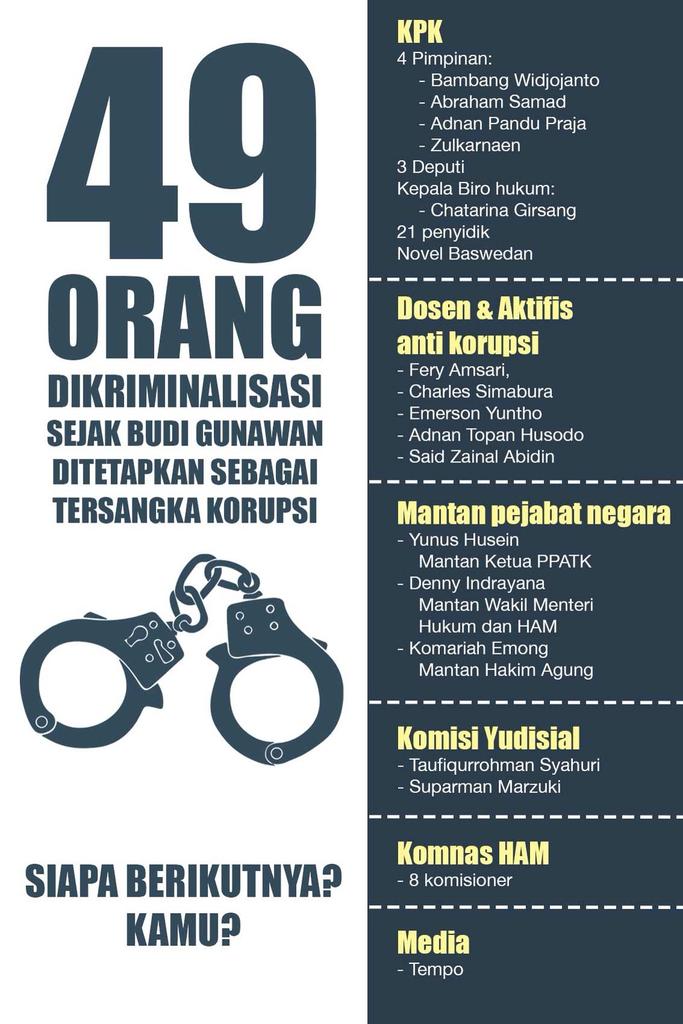 49
ORANG
DIKRIMINALISASI
SEJAK BUDI GUNAWAN
DITETAPKAN SEBAGAI
TERSANGKA KORUPSI

SIAPA BERIKUTNYA?
KAMU?

KPK
4 Pimpinan:
- Bambang Widjojanto
- Abraham Samad
- Adnan Pandu Praja
- Zulkarnaen
3 Deputi
Kepala Biro hukum:
- Chatarina Girsang
21 penyidik
Novel Baswedan

Dosen & Aktifis anti korupsi
- Fery Amsari,
- Charles Simabura
- Emerson Yuntho
- Adnan Topan Husodo
- Said Zainal Abidin

Mantan pejabat negara
- Yunus Husein
Mantan Ketua PPATK
- Denny Indrayana
Mantan Wakil Menteri Hukum dan HAM
- Komariah Emong
Mantan Hakim Agung

Komisi Yudisial
- Taufiqurrohman Syahuri
- Suparman Marzuki

Komnas HAM
- 8 komisioner

Media
- Tempo